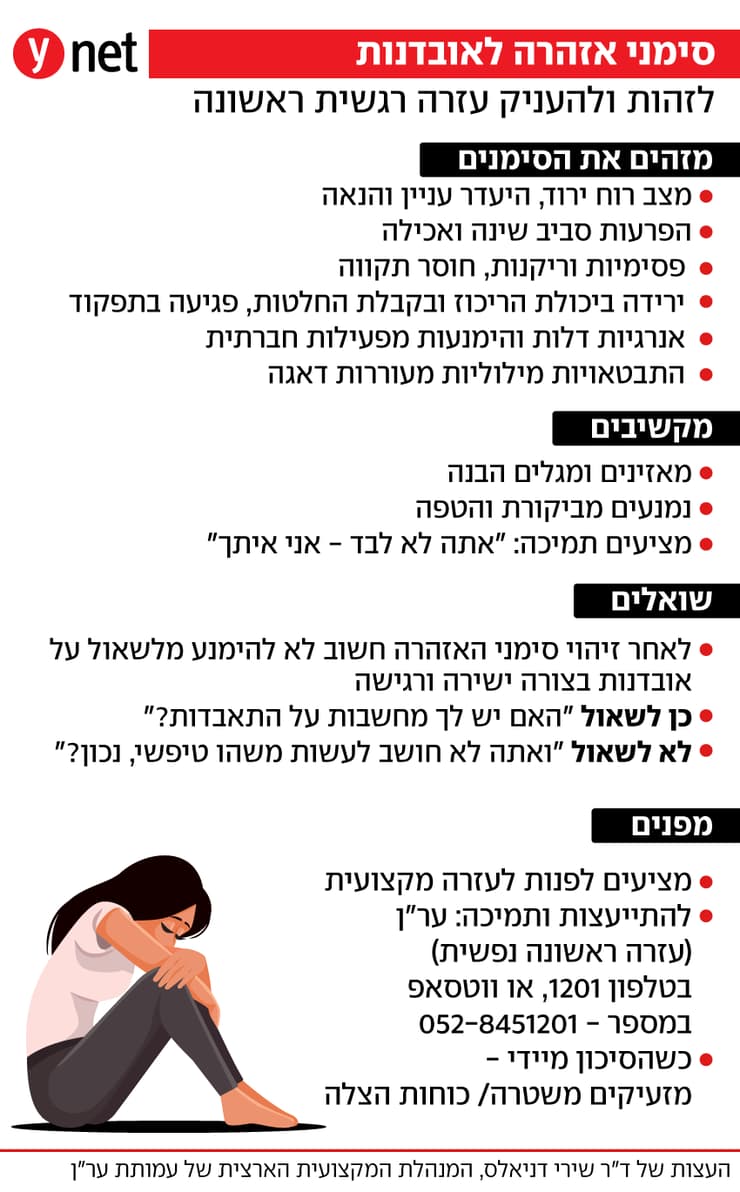 ynet

סימני אזהרה לאובדנות

לזהות ולהעניק עזרה רגשית ראשונה

מזהים את הסימנים

מצב רוח ירוד, היעדר עניין והנאה
הפרעות סביב שינה ואכילה
פסימיות וריקנות, חוסר תקווה
ירידה ביכולת הריכוז ובקבלת החלטות, פגיעה בתפקוד
אנרגיות דלות והימנעות מפעילות חברתית
התבטאויות מילוליות מעוררות דאגה

מקשיבים

מאזינים ומגלים הבנה
נמנעים מביקורת והטפה
מציעים תמיכה: "אתה לא לבד - אני איתך"

שואלים

לאחר זיהוי סימני האזהרה חשוב לא להימנע מלשאול על אובדנות בצורה ישירה ורגישה
כן לשאול "האם יש לך מחשבות על התאבדות?"
לא לשאול "ואתה לא חושב לעשות משהו טיפשי, נכון?"

מפנים

מציעים לפנות לעזרה מקצועית
להתייעצות ותמיכה: ער"ן (עזרה ראשונה נפשית) בטלפון 1201, או ווטסאפ במספר - 052-8451201
כשהסיכון מיידי - מזעיקים משטרה/ כוחות הצלה

העצות של ד"ר שירי דניאלס, המנהלת המקצועית הארצית של עמותת ער"ן